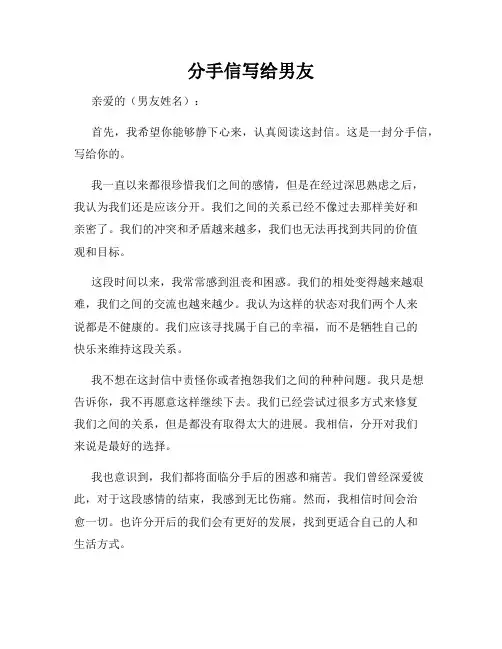 分手信写给男友

亲爱的（男友姓名）：

首先，我希望你能够静下心来，认真阅读这封信。这是一封分手信，写给你的。

我一直以来都很珍惜我们之间的感情，但是在经过深思熟虑之后，我认为我们还是应该分开。我们之间的关系已经不像过去那样美好和亲密了。我们的冲突和矛盾越来越多，我们也无法再找到共同的价值观和目标。

这段时间以来，我常常感到沮丧和困惑。我们的相处变得越来越艰难，我们之间的交流也越来越少。我认为这样的状态对我们两个人来说都是不健康的。我们应该寻找属于自己的幸福，而不是牺牲自己的快乐来维持这段关系。

我不想在这封信中责怪你或者抱怨我们之间的种种问题。我只是想告诉你，我不再愿意这样继续下去。我们已经尝试过很多方式来修复我们之间的关系，但是都没有取得太大的进展。我相信，分开对我们来说是最好的选择。

我也意识到，我们都将面临分手后的困惑和痛苦。我们曾经深爱彼此，对于这段感情的结束，我感到无比伤痛。然而，我相信时间会治愈一切。也许分开后的我们会有更好的发展，找到更适合自己的人和生活方式。